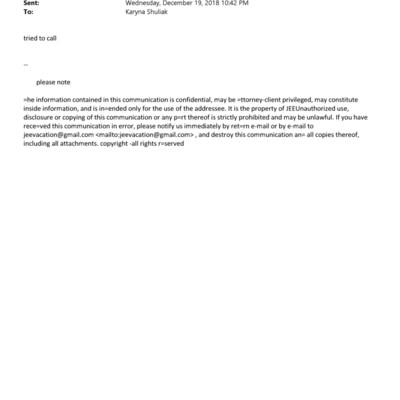 Sent: Wednesday, December 19, 2018 10:42 PM
To: Karyna Shuliak

tried to call

--

please note

=he information contained in this communication is confidential, may be =ttorney-client privileged, may constitute inside information, and is in=ended only for the use of the addressee. It is the property of JEEUnauthorized use, disclosure or copying of this communication or any p=rt thereof is strictly prohibited and may be unlawful. If you have rece=ved this communication in error, please notify us immediately by ret=rn e-mail or by e-mail to jeevacation@gmail.com <mailto:jeevacation@gmail.com> , and destroy this communication an= all copies thereof, including all attachments. copyright -all rights r=served